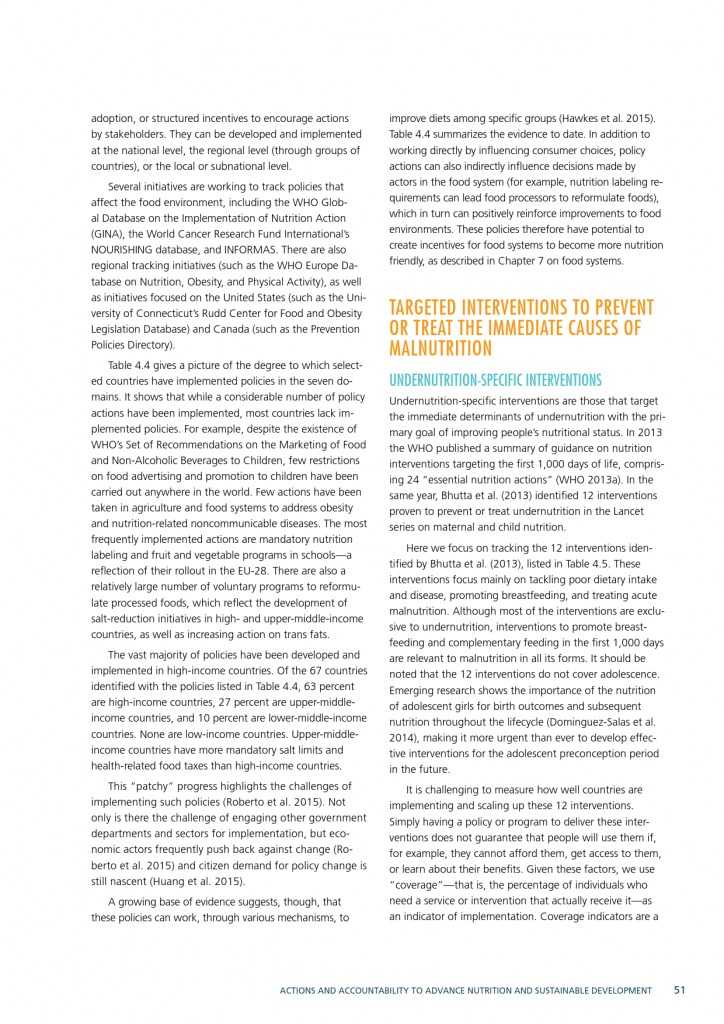 adoption, or structured incentives to encourage actions by stakeholders. They can be developed and implemented at the national level, the regional level (through groups of countries), or the local or subnational level.

Several initiatives are working to track policies that affect the food environment, including the WHO Global Database on the Implementation of Nutrition Action (GINA), the World Cancer Research Fund International's NOURISHING database, and INFORMAS. There are also regional tracking initiatives (such as the WHO Europe Database on Nutrition, Obesity, and Physical Activity), as well as initiatives focused on the United States (such as the University of Connecticut's Rudd Center for Food and Obesity Legislation Database) and Canada (such as the Prevention Policies Directory).

Table 4.4 gives a picture of the degree to which selected countries have implemented policies in the seven domains. It shows that while a considerable number of policy actions have been implemented, most countries lack implemented policies. For example, despite the existence of WHO's Set of Recommendations on the Marketing of Food and Non-Alcoholic Beverages to Children, few restrictions on food advertising and promotion to children have been carried out anywhere in the world. Few actions have been taken in agriculture and food systems to address obesity and nutrition-related noncommunicable diseases. The most frequently implemented actions are mandatory nutrition labeling and fruit and vegetable programs in schools—a reflection of their rollout in the EU-28. There are also a relatively large number of voluntary programs to reformulate processed foods, which reflect the development of salt-reduction initiatives in high- and upper-middle-income countries, as well as increasing action on trans fats.

The vast majority of policies have been developed and implemented in high-income countries. Of the 67 countries identified with the policies listed in Table 4.4, 63 percent are high-income countries, 27 percent are upper-middle-income countries, and 10 percent are lower-middle-income countries. None are low-income countries. Upper-middle-income countries have more mandatory salt limits and health-related food taxes than high-income countries.

This "patchy" progress highlights the challenges of implementing such policies (Roberto et al. 2015). Not only is there the challenge of engaging other government departments and sectors for implementation, but economic actors frequently push back against change (Roberto et al. 2015) and citizen demand for policy change is still nascent (Huang et al. 2015).

A growing base of evidence suggests, though, that these policies can work, through various mechanisms, to improve diets among specific groups (Hawkes et al. 2015). Table 4.4 summarizes the evidence to date. In addition to working directly by influencing consumer choices, policy actions can also indirectly influence decisions made by actors in the food system (for example, nutrition labeling requirements can lead food processors to reformulate foods), which in turn can positively reinforce improvements to food environments. These policies therefore have potential to create incentives for food systems to become more nutrition friendly, as described in Chapter 7 on food systems.

TARGETED INTERVENTIONS TO PREVENT OR TREAT THE IMMEDIATE CAUSES OF MALNUTRITION

UNDERNUTRITION-SPECIFIC INTERVENTIONS

Undernutrition-specific interventions are those that target the immediate determinants of undernutrition with the primary goal of improving people's nutritional status. In 2013 the WHO published a summary of guidance on nutrition interventions targeting the first 1,000 days of life, comprising 24 "essential nutrition actions" (WHO 2013a). In the same year, Bhutta et al. (2013) identified 12 interventions proven to prevent or treat undernutrition in the Lancet series on maternal and child nutrition.

Here we focus on tracking the 12 interventions identified by Bhutta et al. (2013), listed in Table 4.5. These interventions focus mainly on tackling poor dietary intake and disease, promoting breastfeeding, and treating acute malnutrition. Although most of the interventions are exclusive to undernutrition, interventions to promote breastfeeding and complementary feeding in the first 1,000 days are relevant to malnutrition in all its forms. It should be noted that the 12 interventions do not cover adolescence. Emerging research shows the importance of the nutrition of adolescent girls for birth outcomes and subsequent nutrition throughout the lifecycle (Dominguez-Salas et al. 2014), making it more urgent than ever to develop effective interventions for the adolescent preconception period in the future.

It is challenging to measure how well countries are implementing and scaling up these 12 interventions. Simply having a policy or program to deliver these interventions does not guarantee that people will use them if, for example, they cannot afford them, get access to them, or learn about their benefits. Given these factors, we use "coverage"—that is, the percentage of individuals who need a service or intervention that actually receive it—as an indicator of implementation. Coverage indicators are a

ACTIONS AND ACCOUNTABILITY TO ADVANCE NUTRITION AND SUSTAINABLE DEVELOPMENT 51